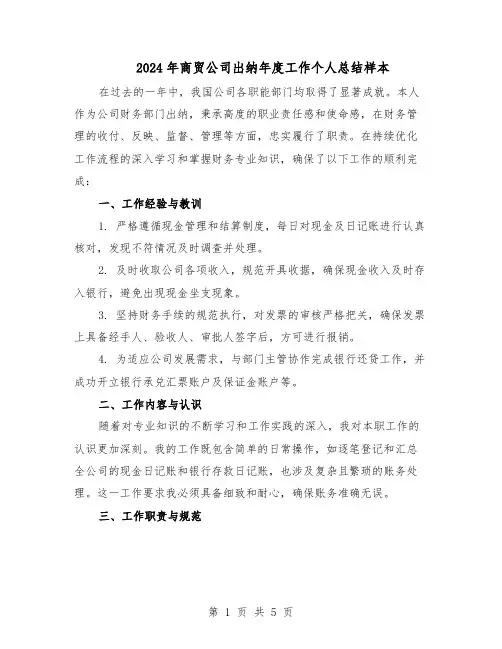 2024年商贸公司出纳年度工作个人总结样本

在过去的一年中，我国公司各职能部门均取得了显著成就。本人作为公司财务部门出纳，秉承高度的职业责任感和使命感，在财务管理的收付、反映、监督、管理等方面，忠实履行了职责。在持续优化工作流程的深入学习和掌握财务专业知识，确保了以下工作的顺利完成：

一、工作经验与教训

1. 严格遵循现金管理和结算制度，每日对现金及日记账进行认真核对，发现不符情况及时调查并处理。

2. 及时收取公司各项收入，规范开具收据，确保现金收入及时存入银行，避免出现现金坐支现象。

3. 坚持财务手续的规范执行，对发票的审核严格把关，确保发票上具备经手人、验收人、审批人签字后，方可进行报销。

4. 为适应公司发展需求，与部门主管协作完成银行还贷工作，并成功开立银行承兑汇票账户及保证金账户等。

二、工作内容与认识

随着对专业知识的不断学习和工作实践的深入，我对本职工作的认识更加深刻。我的工作既包含简单的日常操作，如逐笔登记和汇总全公司的现金日记账和银行存款日记账，也涉及复杂且繁琐的账务处理。这一工作要求我必须具备细致和耐心，确保账务准确无误。

三、工作职责与规范

第 1 页 共 5 页